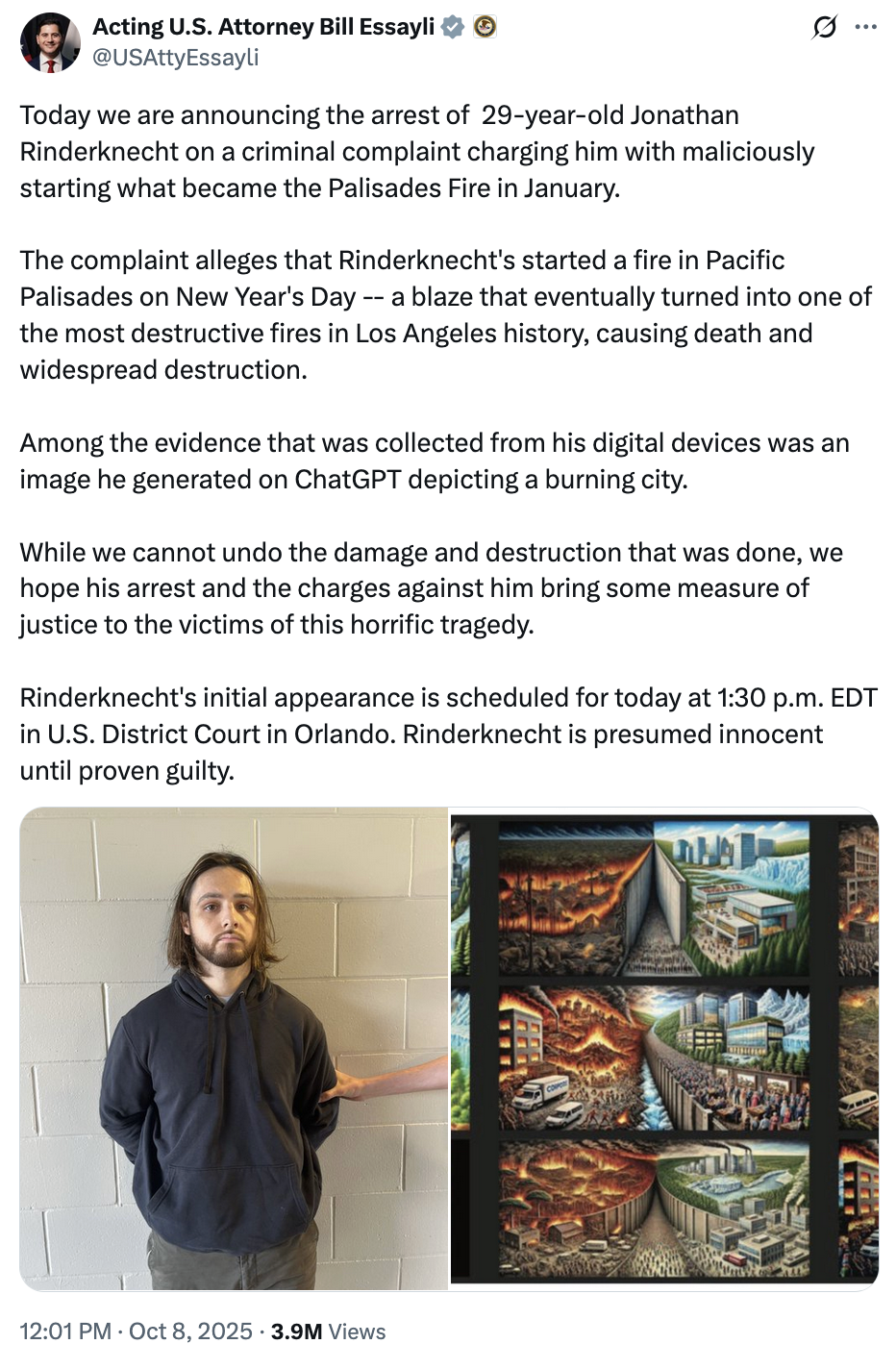 Acting U.S. Attorney Bill Essayli
@USAttyEssayli

Today we are announcing the arrest of 29-year-old Jonathan Rinderknecht on a criminal complaint charging him with maliciously starting what became the Palisades Fire in January.

The complaint alleges that Rinderknecht's started a fire in Pacific Palisades on New Year's Day -- a blaze that eventually turned into one of the most destructive fires in Los Angeles history, causing death and widespread destruction.

Among the evidence that was collected from his digital devices was an image he generated on ChatGPT depicting a burning city.

While we cannot undo the damage and destruction that was done, we hope his arrest and the charges against him bring some measure of justice to the victims of this horrific tragedy.

Rinderknecht's initial appearance is scheduled for today at 1:30 p.m. EDT in U.S. District Court in Orlando. Rinderknecht is presumed innocent until proven guilty.

12:01 PM · Oct 8, 2025 · 3.9M Views